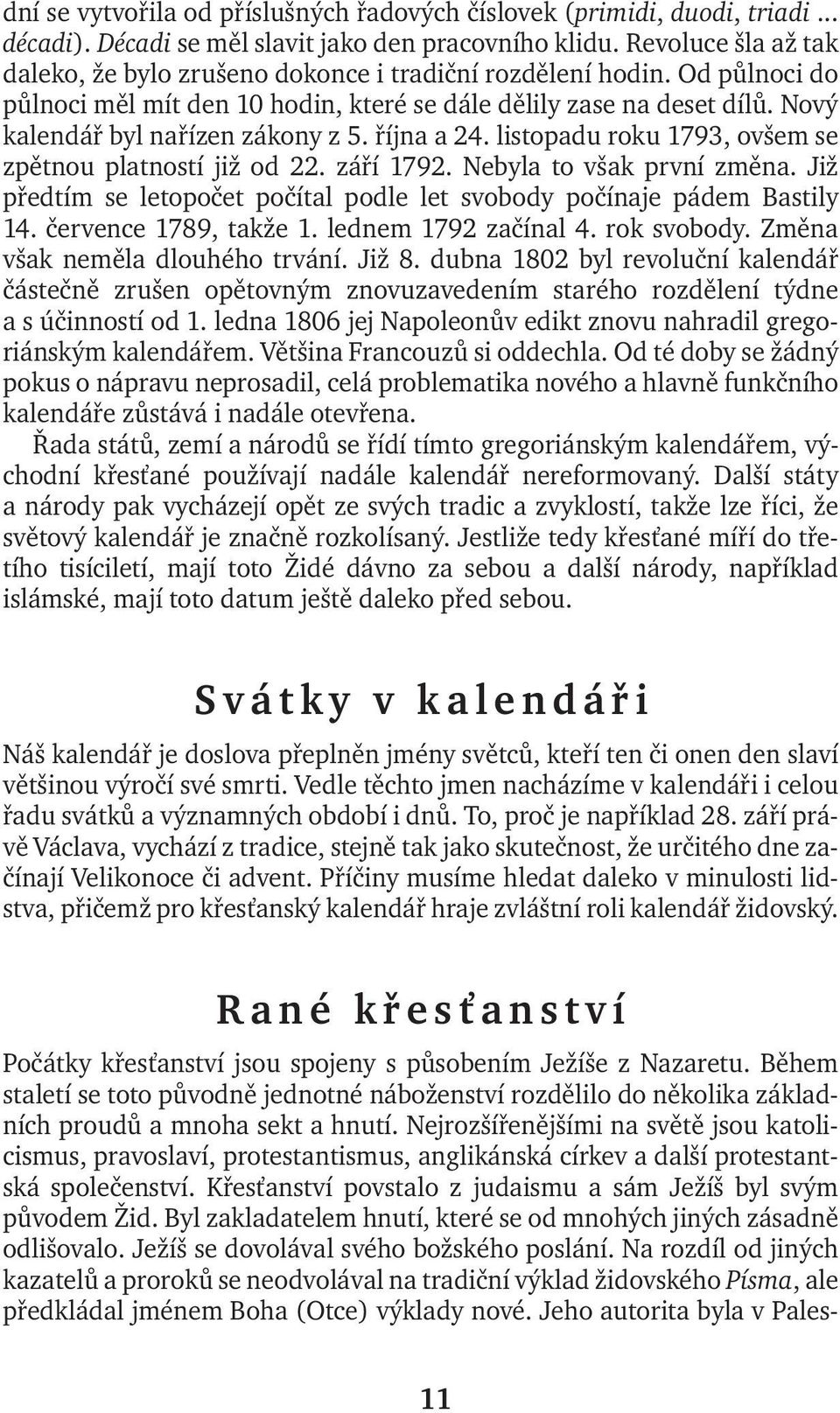 dní se vytvořila od příslušných řadových číslovek (primidi, duodi, triadi ... décadi). Décadi se měl slavit jako den pracovního klidu. Revoluce šla až tak daleko, že bylo zrušeno dokonce i tradiční rozdělení hodin. Od půlnoci do půlnoci měl mít den 10 hodin, které se dále dělily zase na deset dílů. Nový kalendář byl nařízen zákony z 5. října a 24. listopadu roku 1793, ovšem se zpětnou platností již od 22. září 1792. Nebyla to však první změna. Již předtím se letopočet počítal podle let svobody počínaje pádem Bastily 14. července 1789, takže 1. lednem 1792 začínal 4. rok svobody. Změna však neměla dlouhého trvání. Již 8. dubna 1802 byl revoluční kalendář částečně zrušen opětovným znovuzavedením starého rozdělení týdne a s účinností od 1. ledna 1806 jej Napoleonův edikt znovu nahradil gregoriánským kalendářem. Většina Francouzů si oddechla. Od té doby se žádný pokus o nápravu neprosadil, celá problematika nového a hlavně funkčního kalendáře zůstává i nadále otevřena.

Řada států, zemí a národů se řídí tímto gregoriánským kalendářem, východní křesťané používají nadále kalendář nereformovaný. Další státy a národy pak vycházejí opět ze svých tradic a zvyklostí, takže lze říci, že světový kalendář je značně rozkolísaný. Jestliže tedy křesťané míří do třetího tisíciletí, mají toto Židé dávno za sebou a další národy, například islámské, mají toto datum ještě daleko před sebou.

Svátky v kalendáři

Náš kalendář je doslova přeplněn jmény světců, kteří ten či onen den slaví většinou výročí své smrti. Vedle těchto jmen nacházíme v kalendáři i celou řadu svátků a významných období i dnů. To, proč je například 28. září právě Václava, vychází z tradice, stejně tak jako skutečnost, že určitého dne začínají Velikonoce či advent. Příčiny musíme hledat daleko v minulosti lidstva, přičemž pro křesťanský kalendář hraje zvláštní roli kalendář židovský.

Rané křesťanství

Počátky křesťanství jsou spojeny s působením Ježíše z Nazaretu. Během staletí se toto původně jednotné náboženství rozdělilo do několika základních proudů a mnoha sekt a hnutí. Nejrozšířenějšími na světě jsou katolicismus, pravoslaví, protestantismus, anglikánská církev a další protestantská společenství. Křesťanství povstalo z judaismu a sám Ježíš byl svým původem Žid. Byl zakladatelem hnutí, které se od mnohých jiných zásadně odlišovalo. Ježíš se dovolával svého božského poslání. Na rozdíl od jiných kazatelů a proroků se neodvolával na tradiční výklad židovského Písma, ale předkládal jménem Boha (Otce) výklady nové. Jeho autorita byla v Pales-

11